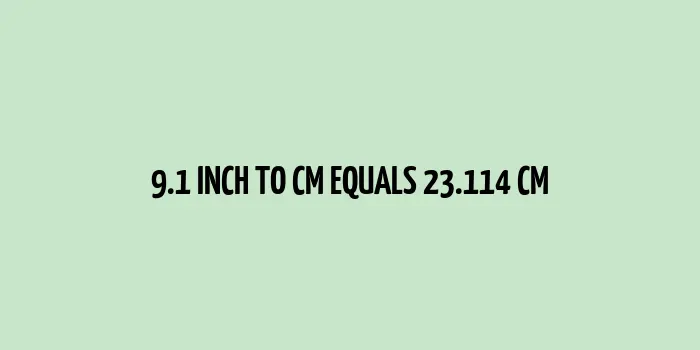 9.1 INCH TO CM EQUALS 23.114 CM